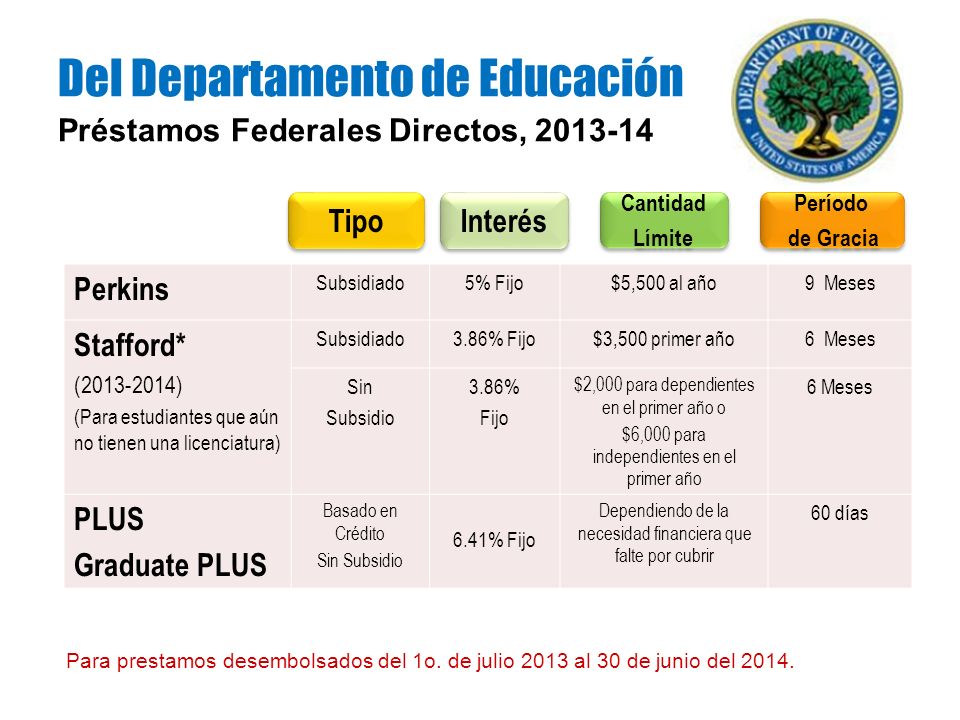 Del Departamento de Educación
Préstamos Federales Directos, 2013-14

DEPARTMENT OF EDUCATION
UNITED STATES OF AMERICA

| | Tipo | Interés | Cantidad Límite | Período de Gracia |
|---|---|---|---|---|
| Perkins | Subsidiado | 5% Fijo | \$5,500 al año | 9 Meses |
| Stafford* (2013-2014) (Para estudiantes que aún no tienen una licenciatura) | Subsidiado | 3.86% Fijo | \$3,500 primer año | 6 Meses |
| | Sin Subsidio | 3.86% Fijo | \$2,000 para dependientes en el primer año o \$6,000 para independientes en el primer año | 6 Meses |
| PLUS Graduate PLUS | Basado en Crédito Sin Subsidio | 6.41% Fijo | Dependiendo de la necesidad financiera que falte por cubrir | 60 días |

Para prestamos desembolsados del 1o. de julio 2013 al 30 de junio del 2014.